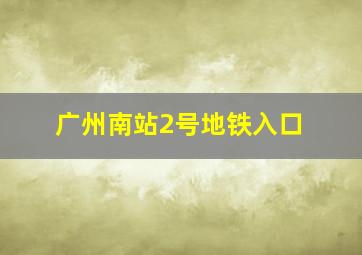 广州南站2号地铁入口